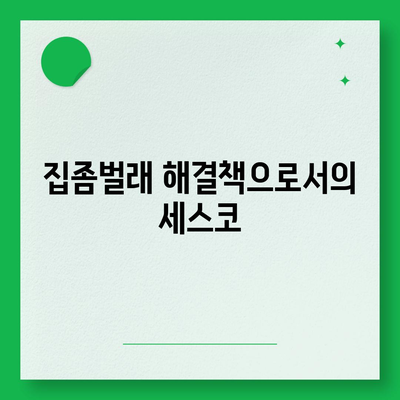 집좀벌래 해결책으로서의 세스코